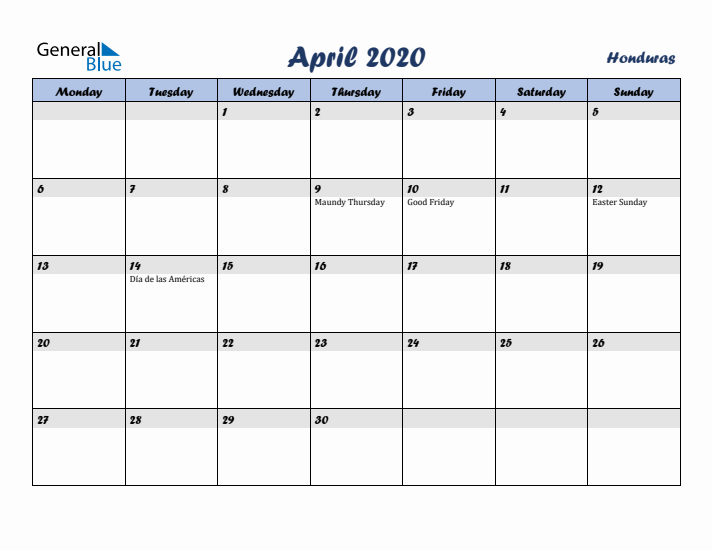 General Blue

April 2020

Honduras

| Monday | Tuesday | Wednesday | Thursday | Friday | Saturday | Sunday |
|---|---|---|---|---|---|---|
| | | 1 | 2 | 3 | 4 | 5 |
| 6 | 7 | 8 | 9 Maundy Thursday | 10 Good Friday | 11 | 12 Easter Sunday |
| 13 | 14 Día de las Américas | 15 | 16 | 17 | 18 | 19 |
| 20 | 21 | 22 | 23 | 24 | 25 | 26 |
| 27 | 28 | 29 | 30 | | | |